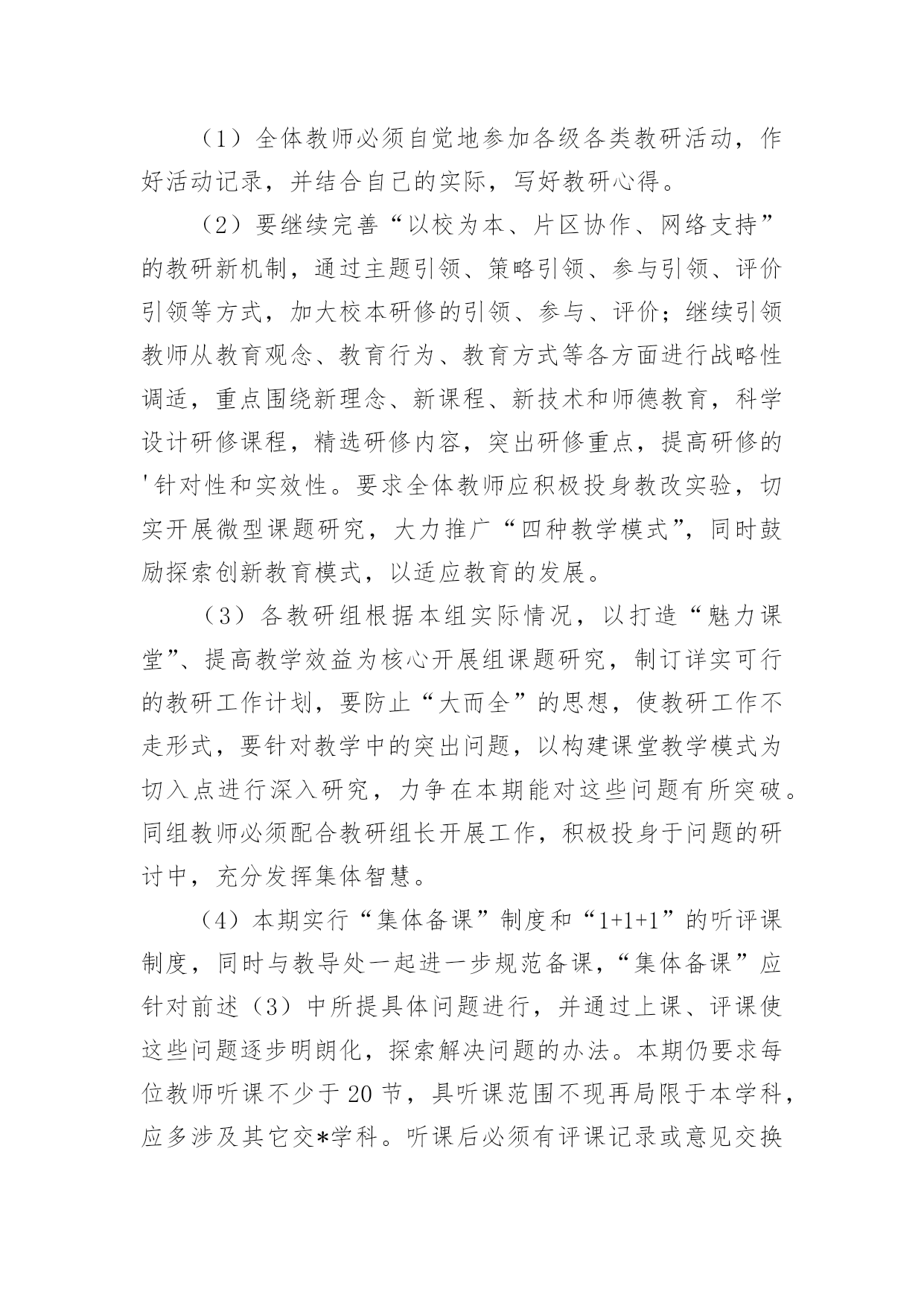 （1）全体教师必须自觉地参加各级各类教研活动，作好活动记录，并结合自己的实际，写好教研心得。

（2）要继续完善“以校为本、片区协作、网络支持”的教研新机制，通过主题引领、策略引领、参与引领、评价引领等方式，加大校本研修的引领、参与、评价；继续引领教师从教育观念、教育行为、教育方式等各方面进行战略性调适，重点围绕新理念、新课程、新技术和师德教育，科学设计研修课程，精选研修内容，突出研修重点，提高研修的'针对性和实效性。要求全体教师应积极投身教改实验，切实开展微型课题研究，大力推广“四种教学模式”，同时鼓励探索创新教育模式，以适应教育的发展。

（3）各教研组根据本组实际情况，以打造“魅力课堂”、提高教学效益为核心开展组课题研究，制订详实可行的教研工作计划，要防止“大而全”的思想，使教研工作不走形式，要针对教学中的突出问题，以构建课堂教学模式为切入点进行深入研究，力争在本期能对这些问题有所突破。同组教师必须配合教研组长开展工作，积极投身于问题的研讨中，充分发挥集体智慧。

（4）本期实行“集体备课”制度和“1+1+1”的听评课制度，同时与教导处一起进一步规范备课，“集体备课”应针对前述（3）中所提具体问题进行，并通过上课、评课使这些问题逐步明朗化，探索解决问题的办法。本期仍要求每位教师听课不少于20节，具听课范围不现再局限于本学科，应多涉及其它交*学科。听课后必须有评课记录或意见交换